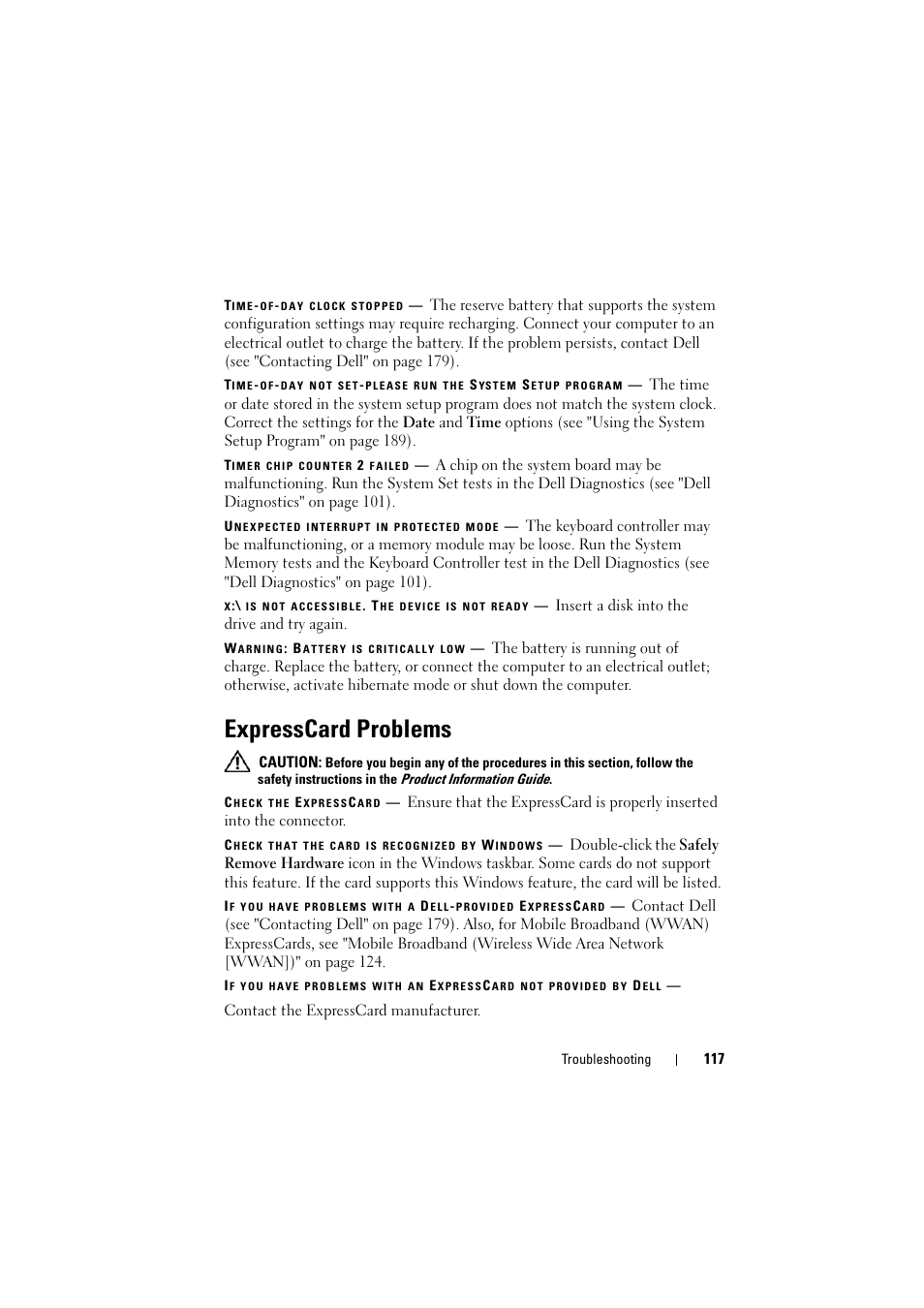 TIME-OF-DAY CLOCK STOPPED — The reserve battery that supports the system configuration settings may require recharging. Connect your computer to an electrical outlet to charge the battery. If the problem persists, contact Dell (see "Contacting Dell" on page 179).

TIME-OF-DAY NOT SET-PLEASE RUN THE SYSTEM SETUP PROGRAM — The time or date stored in the system setup program does not match the system clock. Correct the settings for the Date and Time options (see "Using the System Setup Program" on page 189).

TIMER CHIP COUNTER 2 FAILED — A chip on the system board may be malfunctioning. Run the System Set tests in the Dell Diagnostics (see "Dell Diagnostics" on page 101).

UNEXPECTED INTERRUPT IN PROTECTED MODE — The keyboard controller may be malfunctioning, or a memory module may be loose. Run the System Memory tests and the Keyboard Controller test in the Dell Diagnostics (see "Dell Diagnostics" on page 101).

X:\ IS NOT ACCESSIBLE. THE DEVICE IS NOT READY — Insert a disk into the drive and try again.

WARNING: BATTERY IS CRITICALLY LOW — The battery is running out of charge. Replace the battery, or connect the computer to an electrical outlet; otherwise, activate hibernate mode or shut down the computer.

ExpressCard Problems

CAUTION: Before you begin any of the procedures in this section, follow the safety instructions in the Product Information Guide.

CHECK THE EXPRESSCARD — Ensure that the ExpressCard is properly inserted into the connector.

CHECK THAT THE CARD IS RECOGNIZED BY WINDOWS — Double-click the Safely Remove Hardware icon in the Windows taskbar. Some cards do not support this feature. If the card supports this Windows feature, the card will be listed.

IF YOU HAVE PROBLEMS WITH A DELL-PROVIDED EXPRESSCARD — Contact Dell (see "Contacting Dell" on page 179). Also, for Mobile Broadband (WWAN) ExpressCards, see "Mobile Broadband (Wireless Wide Area Network [WWAN])" on page 124.

IF YOU HAVE PROBLEMS WITH AN EXPRESSCARD NOT PROVIDED BY DELL —

Contact the ExpressCard manufacturer.

Troubleshooting | 117